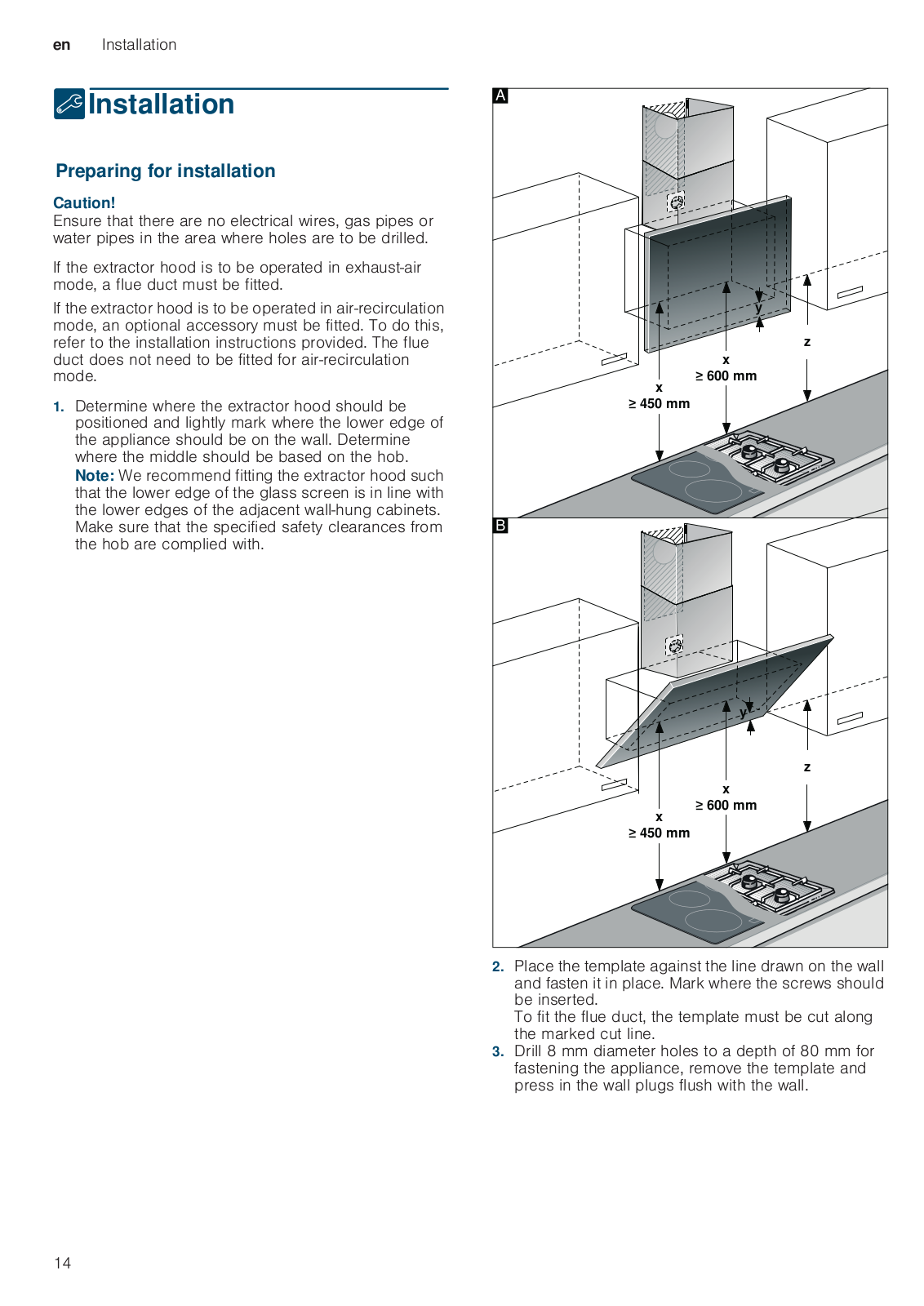 en Installation

Installation

Preparing for installation

Caution!
Ensure that there are no electrical wires, gas pipes or water pipes in the area where holes are to be drilled.

If the extractor hood is to be operated in exhaust-air mode, a flue duct must be fitted.

If the extractor hood is to be operated in air-recirculation mode, an optional accessory must be fitted. To do this, refer to the installation instructions provided. The flue duct does not need to be fitted for air-recirculation mode.

1. Determine where the extractor hood should be positioned and lightly mark where the lower edge of the appliance should be on the wall. Determine where the middle should be based on the hob.
Note: We recommend fitting the extractor hood such that the lower edge of the glass screen is in line with the lower edges of the adjacent wall-hung cabinets. Make sure that the specified safety clearances from the hob are complied with.

A

y
z
x
≥ 600 mm
x
≥ 450 mm

B

y
z
x
≥ 600 mm
x
≥ 450 mm

2. Place the template against the line drawn on the wall and fasten it in place. Mark where the screws should be inserted.
To fit the flue duct, the template must be cut along the marked cut line.
3. Drill 8 mm diameter holes to a depth of 80 mm for fastening the appliance, remove the template and press in the wall plugs flush with the wall.

14